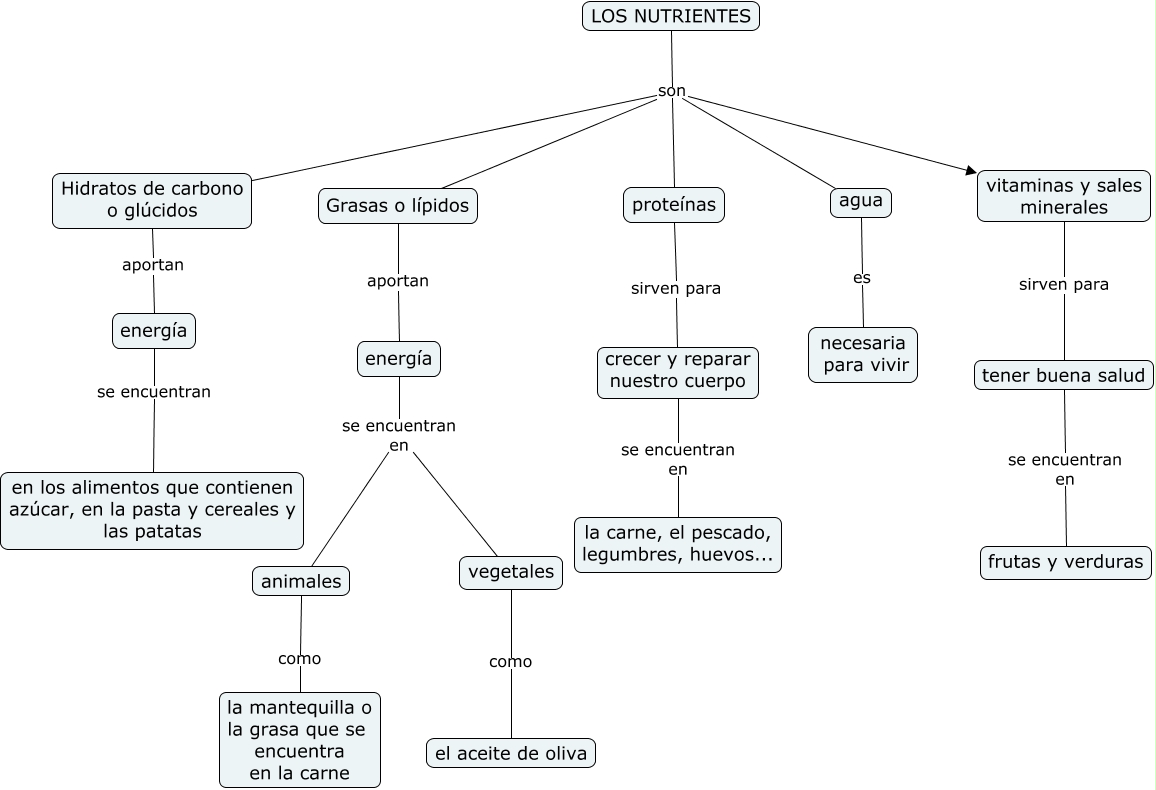 LOS NUTRIENTES

son

Hidratos de carbono o glúcidos

aportan

energía

se encuentran

en los alimentos que contienen azúcar, en la pasta y cereales y las patatas

Grasas o lípidos

aportan

energía

se encuentran en

animales

como

la mantequilla o la grasa que se encuentra en la carne

vegetales

como

el aceite de oliva

proteínas

sirven para

crecer y reparar nuestro cuerpo

se encuentran en

la carne, el pescado, legumbres, huevos...

agua

es

necesaria para vivir

vitaminas y sales minerales

sirven para

tener buena salud

se encuentran en

frutas y verduras